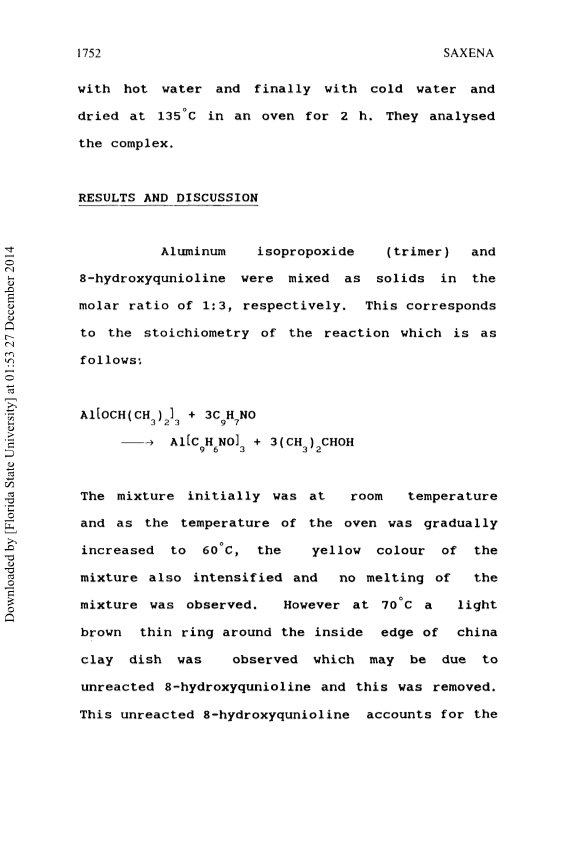 1752

SAXENA

with hot water and finally with cold water and dried at 135°C in an oven for 2 h. They analysed the complex.

RESULTS AND DISCUSSION

Aluminum isopropoxide (trimer) and 8-hydroxyqunioline were mixed as solids in the molar ratio of 1:3, respectively. This corresponds to the stoichiometry of the reaction which is as follows:

$Al[OCH(CH_3)_2]_3 + 3C_9H_7NO$
$\longrightarrow Al[C_9H_6NO]_3 + 3(CH_3)_2CHOH$

The mixture initially was at room temperature and as the temperature of the oven was gradually increased to 60°C, the yellow colour of the mixture also intensified and no melting of the mixture was observed. However at 70°C a light brown thin ring around the inside edge of china clay dish was observed which may be due to unreacted 8-hydroxyqunioline and this was removed. This unreacted 8-hydroxyqunioline accounts for the

Downloaded by [Florida State University] at 01:53 27 December 2014